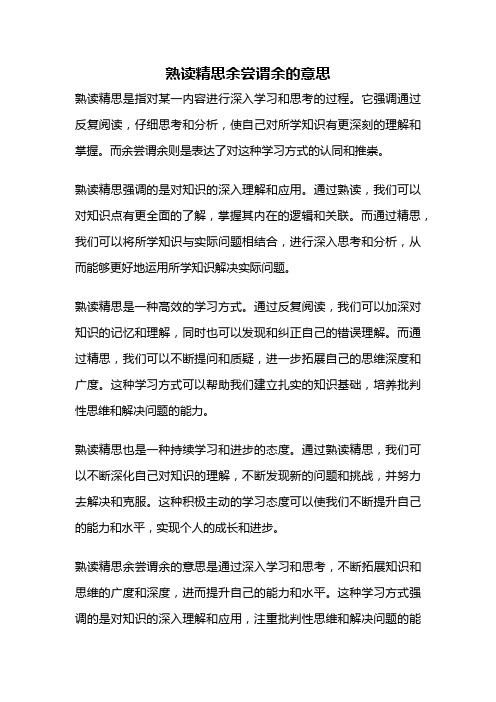 熟读精思余尝谓余的意思

熟读精思是指对某一内容进行深入学习和思考的过程。它强调通过反复阅读，仔细思考和分析，使自己对所学知识有更深刻的理解和掌握。而余尝谓余则是表达了对这种学习方式的认同和推崇。

熟读精思强调的是对知识的深入理解和应用。通过熟读，我们可以对知识点有更全面的了解，掌握其内在的逻辑和关联。而通过精思，我们可以将所学知识与实际问题相结合，进行深入思考和分析，从而能够更好地运用所学知识解决实际问题。

熟读精思是一种高效的学习方式。通过反复阅读，我们可以加深对知识的记忆和理解，同时也可以发现和纠正自己的错误理解。而通过精思，我们可以不断提问和质疑，进一步拓展自己的思维深度和广度。这种学习方式可以帮助我们建立扎实的知识基础，培养批判性思维和解决问题的能力。

熟读精思也是一种持续学习和进步的态度。通过熟读精思，我们可以不断深化自己对知识的理解，不断发现新的问题和挑战，并努力去解决和克服。这种积极主动的学习态度可以使我们不断提升自己的能力和水平，实现个人的成长和进步。

熟读精思余尝谓余的意思是通过深入学习和思考，不断拓展知识和思维的广度和深度，进而提升自己的能力和水平。这种学习方式强调的是对知识的深入理解和应用，注重批判性思维和解决问题的能